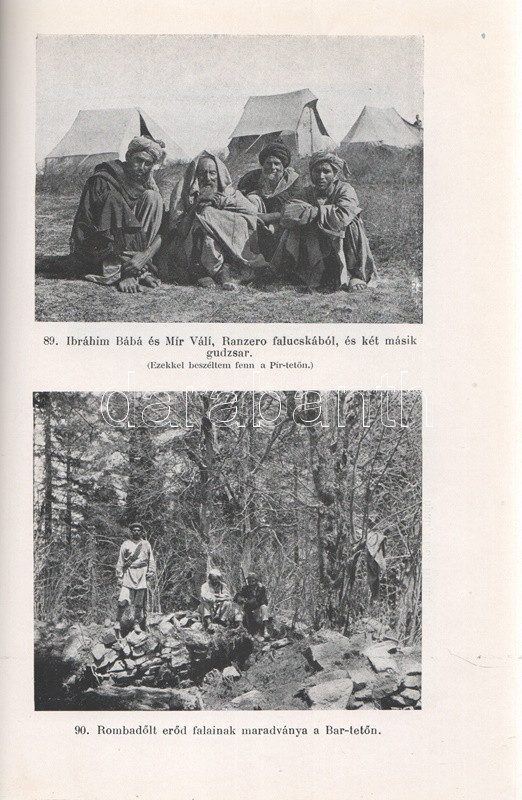 89. Ibráhim Bábá és Mír Válí, Ranzero falucskából, és két másik gudzsar.
(Ezekkel beszéltem fenn a Pír-tetőn.)

darabanth

90. Rombadőlt erőd falainak maradványa a Bar-tetőn.